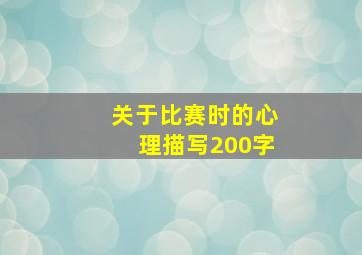 关于比赛时的心理描写200字